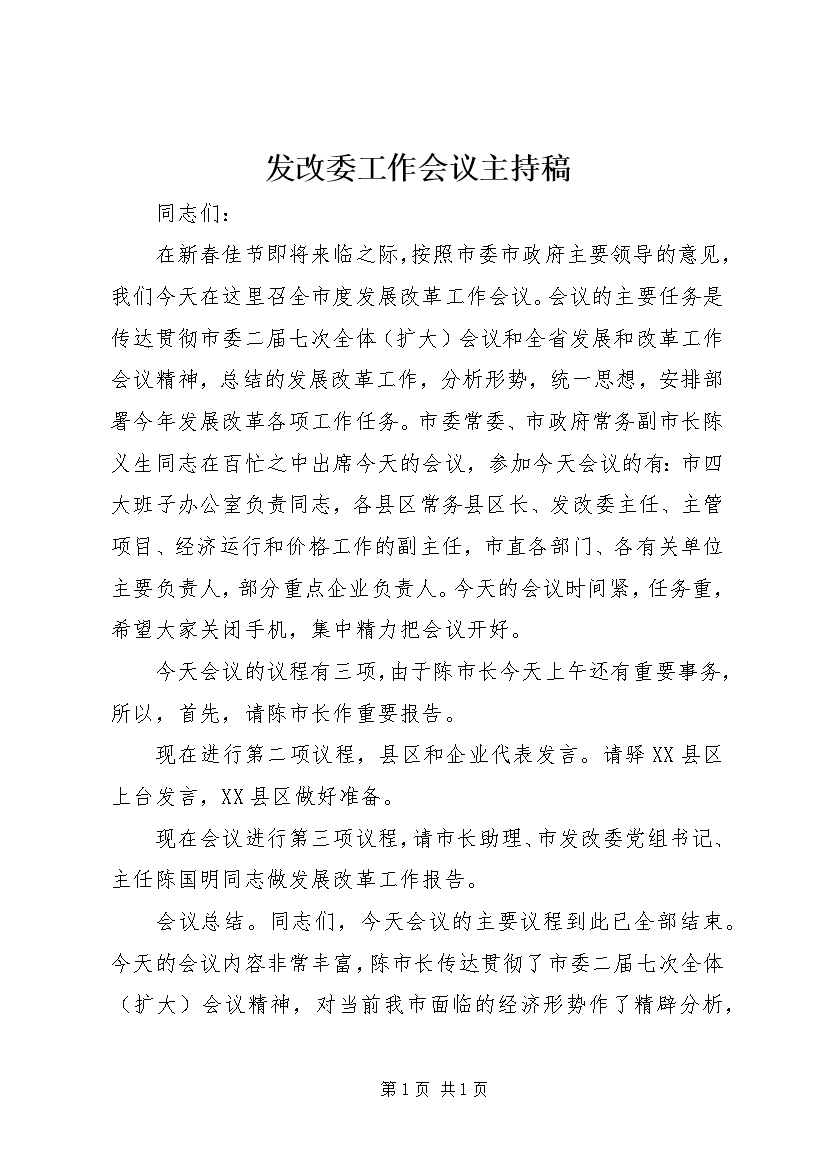 发改委工作会议主持稿

同志们：

在新春佳节即将来临之际，按照市委市政府主要领导的意见，我们今天在这里召全市度发展改革工作会议。会议的主要任务是传达贯彻市委二届七次全体（扩大）会议和全省发展和改革工作会议精神，总结的发展改革工作，分析形势，统一思想，安排部署今年发展改革各项工作任务。市委常委、市政府常务副市长陈义生同志在百忙之中出席今天的会议，参加今天会议的有：市四大班子办公室负责同志，各县区常务县区长、发改委主任、主管项目、经济运行和价格工作的副主任，市直各部门、各有关单位主要负责人，部分重点企业负责人。今天的会议时间紧，任务重，希望大家关闭手机，集中精力把会议开好。

今天会议的议程有三项，由于陈市长今天上午还有重要事务，所以，首先，请陈市长作重要报告。

现在进行第二项议程，县区和企业代表发言。请驿XX县区上台发言，XX县区做好准备。

现在会议进行第三项议程，请市长助理、市发改委党组书记、主任陈国明同志做发展改革工作报告。

会议总结。同志们，今天会议的主要议程到此已全部结束。今天的会议内容非常丰富，陈市长传达贯彻了市委二届七次全体（扩大）会议精神，对当前我市面临的经济形势作了精辟分析，

第1页 共1页